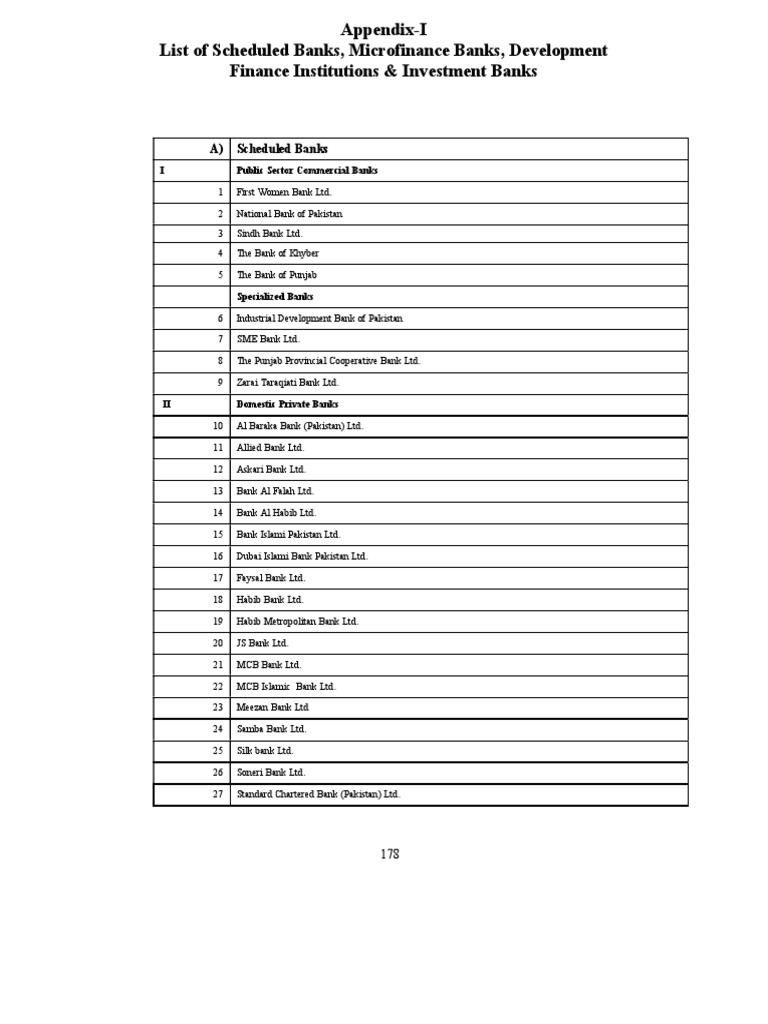 Appendix-I
List of Scheduled Banks, Microfinance Banks, Development Finance Institutions & Investment Banks

| A) | Scheduled Banks |
|---|---|
| I | Public Sector Commercial Banks |
| 1 | First Women Bank Ltd. |
| 2 | National Bank of Pakistan |
| 3 | Sindh Bank Ltd. |
| 4 | The Bank of Khyber |
| 5 | The Bank of Punjab |
| | Specialized Banks |
| 6 | Industrial Development Bank of Pakistan |
| 7 | SME Bank Ltd. |
| 8 | The Punjab Provincial Cooperative Bank Ltd. |
| 9 | Zarai Taraqiati Bank Ltd. |
| II | Domestic Private Banks |
| 10 | Al Baraka Bank (Pakistan) Ltd. |
| 11 | Allied Bank Ltd. |
| 12 | Askari Bank Ltd. |
| 13 | Bank Al Falah Ltd. |
| 14 | Bank Al Habib Ltd. |
| 15 | Bank Islami Pakistan Ltd. |
| 16 | Dubai Islami Bank Pakistan Ltd. |
| 17 | Faysal Bank Ltd. |
| 18 | Habib Bank Ltd. |
| 19 | Habib Metropolitan Bank Ltd. |
| 20 | JS Bank Ltd. |
| 21 | MCB Bank Ltd. |
| 22 | MCB Islamic Bank Ltd. |
| 23 | Meezan Bank Ltd |
| 24 | Samba Bank Ltd. |
| 25 | Silk bank Ltd. |
| 26 | Soneri Bank Ltd. |
| 27 | Standard Chartered Bank (Pakistan) Ltd. |

178